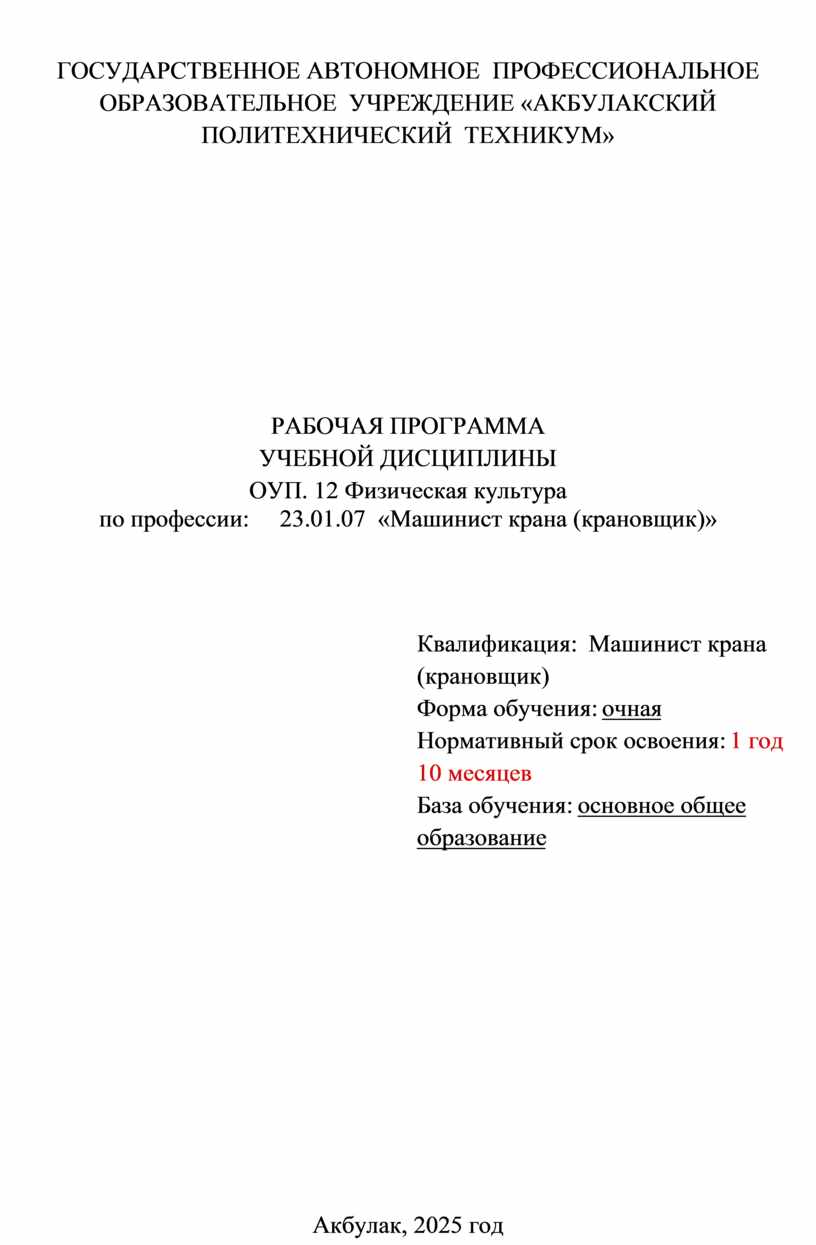 ГОСУДАРСТВЕННОЕ АВТОНОМНОЕ ПРОФЕССИОНАЛЬНОЕ ОБРАЗОВАТЕЛЬНОЕ УЧРЕЖДЕНИЕ «АКБУЛАКСКИЙ ПОЛИТЕХНИЧЕСКИЙ ТЕХНИКУМ»

РАБОЧАЯ ПРОГРАММА
УЧЕБНОЙ ДИСЦИПЛИНЫ
ОУП. 12 Физическая культура
по профессии: 23.01.07 «Машинист крана (крановщик)»

Квалификация: Машинист крана (крановщик)
Форма обучения: очная
Нормативный срок освоения: 1 год 10 месяцев
База обучения: основное общее образование

Акбулак, 2025 год